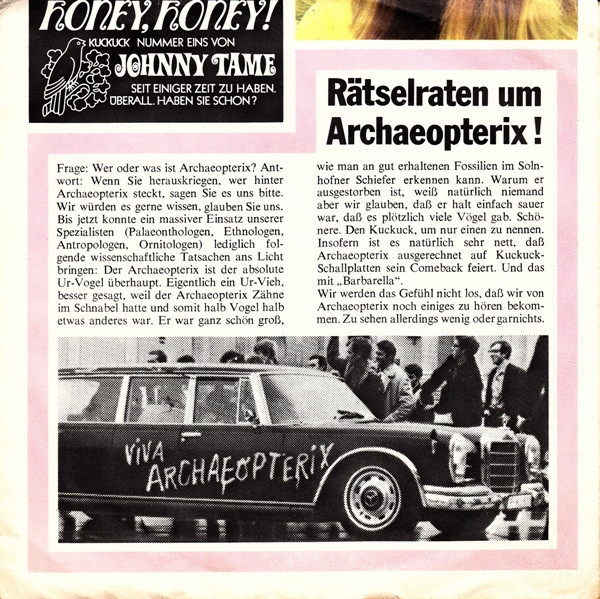 HONEY, HONEY!
KUCKUCK NUMMER EINS VON
JOHNNY TAME
SEIT EINIGER ZEIT ZU HABEN. ÜBERALL. HABEN SIE SCHON?

Rätselraten um Archaeopterix!

Frage: Wer oder was ist Archaeopterix? Antwort: Wenn Sie herauskriegen, wer hinter Archaeopterix steckt, sagen Sie es uns bitte. Wir würden es gerne wissen, glauben Sie uns. Bis jetzt konnte ein massiver Einsatz unserer Spezialisten (Palaeonthologen, Ethnologen, Antropologen, Ornitologen) lediglich folgende wissenschaftliche Tatsachen ans Licht bringen: Der Archaeopterix ist der absolute Ur-Vogel überhaupt. Eigentlich ein Ur-Vieh, besser gesagt, weil der Archaeopterix Zähne im Schnabel hatte und somit halb Vogel halb etwas anderes war. Er war ganz schön groß, wie man an gut erhaltenen Fossilien im Solnhofner Schiefer erkennen kann. Warum er ausgestorben ist, weiß natürlich niemand aber wir glauben, daß er halt einfach sauer war, daß es plötzlich viele Vögel gab. Schönere. Den Kuckuck, um nur einen zu nennen. Insofern ist es natürlich sehr nett, daß Archaeopterix ausgerechnet auf Kuckuck-Schallplatten sein Comeback feiert. Und das mit „Barbarella".
Wir werden das Gefühl nicht los, daß wir von Archaeopterix noch einiges zu hören bekommen. Zu sehen allerdings wenig oder garnichts.

VIVA ARCHAEOPTERIX